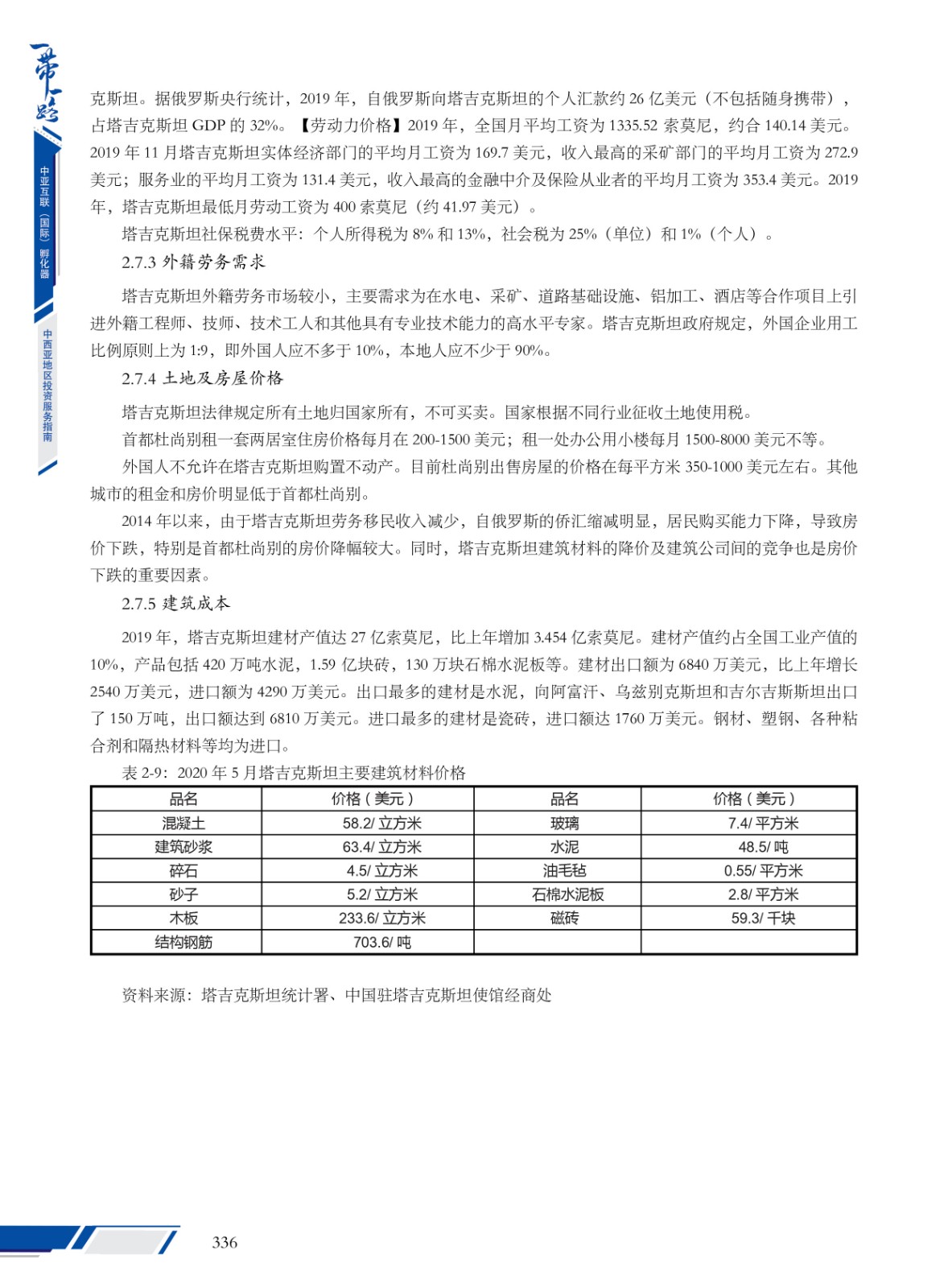 一带一路

中亚互联（国际）孵化器

中西亚地区投资服务指南

克斯坦。据俄罗斯央行统计，2019 年，自俄罗斯向塔吉克斯坦的个人汇款约 26 亿美元（不包括随身携带），占塔吉克斯坦 GDP 的 32%。【劳动力价格】2019 年，全国月平均工资为 1335.52 索莫尼，约合 140.14 美元。2019 年 11 月塔吉克斯坦实体经济部门的平均月工资为 169.7 美元，收入最高的采矿部门的平均月工资为 272.9 美元；服务业的平均月工资为 131.4 美元，收入最高的金融中介及保险从业者的平均月工资为 353.4 美元。2019 年，塔吉克斯坦最低月劳动工资为 400 索莫尼（约 41.97 美元）。

塔吉克斯坦社保税费水平：个人所得税为 8% 和 13%，社会税为 25%（单位）和 1%（个人）。

2.7.3 外籍劳务需求

塔吉克斯坦外籍劳务市场较小，主要需求为在水电、采矿、道路基础设施、铝加工、酒店等合作项目上引进外籍工程师、技师、技术工人和其他具有专业技术能力的高水平专家。塔吉克斯坦政府规定，外国企业用工比例原则上为 1:9，即外国人应不多于 10%，本地人应不少于 90%。

2.7.4 土地及房屋价格

塔吉克斯坦法律规定所有土地归国家所有，不可买卖。国家根据不同行业征收土地使用税。

首都杜尚别租一套两居室住房价格每月在 200-1500 美元；租一处办公用小楼每月 1500-8000 美元不等。

外国人不允许在塔吉克斯坦购置不动产。目前杜尚别出售房屋的价格在每平方米 350-1000 美元左右。其他城市的租金和房价明显低于首都杜尚别。

2014 年以来，由于塔吉克斯坦劳务移民收入减少，自俄罗斯的侨汇缩减明显，居民购买能力下降，导致房价下跌，特别是首都杜尚别的房价降幅较大。同时，塔吉克斯坦建筑材料的降价及建筑公司间的竞争也是房价下跌的重要因素。

2.7.5 建筑成本

2019 年，塔吉克斯坦建材产值达 27 亿索莫尼，比上年增加 3.454 亿索莫尼。建材产值约占全国工业产值的 10%，产品包括 420 万吨水泥，1.59 亿块砖，130 万块石棉水泥板等。建材出口额为 6840 万美元，比上年增长 2540 万美元，进口额为 4290 万美元。出口最多的建材是水泥，向阿富汗、乌兹别克斯坦和吉尔吉斯斯坦出口了 150 万吨，出口额达到 6810 万美元。进口最多的建材是瓷砖，进口额达 1760 万美元。钢材、塑钢、各种粘合剂和隔热材料等均为进口。

表 2-9：2020 年 5 月塔吉克斯坦主要建筑材料价格

| 品名 | 价格（美元） | 品名 | 价格（美元） |
|---|---|---|---|
| 混凝土 | 58.2/ 立方米 | 玻璃 | 7.4/ 平方米 |
| 建筑砂浆 | 63.4/ 立方米 | 水泥 | 48.5/ 吨 |
| 碎石 | 4.5/ 立方米 | 油毛毡 | 0.55/ 平方米 |
| 砂子 | 5.2/ 立方米 | 石棉水泥板 | 2.8/ 平方米 |
| 木板 | 233.6/ 立方米 | 磁砖 | 59.3/ 千块 |
| 结构钢筋 | 703.6/ 吨 | | |

资料来源：塔吉克斯坦统计署、中国驻塔吉克斯坦使馆经商处

336